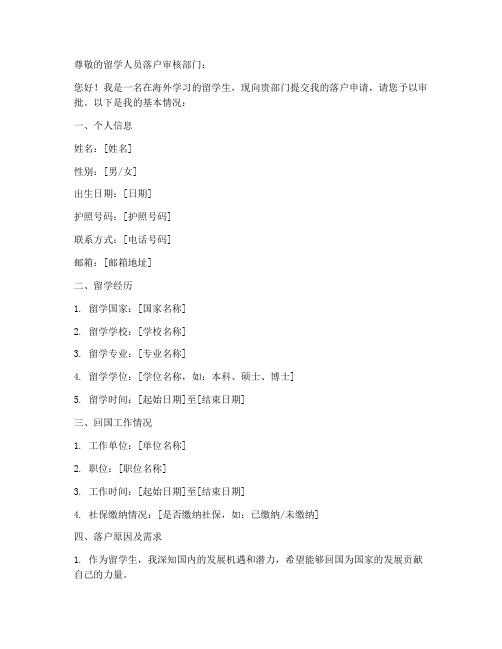 尊敬的留学人员落户审核部门：

您好！我是一名在海外学习的留学生，现向贵部门提交我的落户申请，请您予以审批。以下是我的基本情况：

一、个人信息

姓名：[姓名]

性别：[男/女]

出生日期：[日期]

护照号码：[护照号码]

联系方式：[电话号码]

邮箱：[邮箱地址]

二、留学经历

1. 留学国家：[国家名称]

2. 留学学校：[学校名称]

3. 留学专业：[专业名称]

4. 留学学位：[学位名称，如：本科、硕士、博士]

5. 留学时间：[起始日期]至[结束日期]

三、回国工作情况

1. 工作单位：[单位名称]

2. 职位：[职位名称]

3. 工作时间：[起始日期]至[结束日期]

4. 社保缴纳情况：[是否缴纳社保，如：已缴纳/未缴纳]

四、落户原因及需求

1. 作为留学生，我深知国内的发展机遇和潜力，希望能够回国为国家的发展贡献自己的力量。